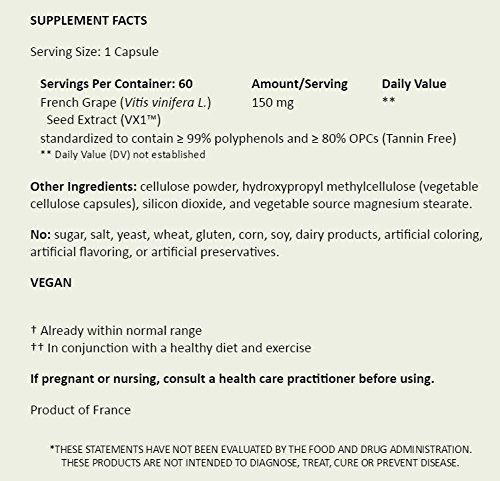 SUPPLEMENT FACTS

Serving Size: 1 Capsule

| Servings Per Container: 60 | Amount/Serving | Daily Value |
|---|---|---|
| French Grape (Vitis vinifera L.) Seed Extract (VX1™) | 150 mg | ** |

standardized to contain ≥ 99% polyphenols and ≥ 80% OPCs (Tannin Free)
** Daily Value (DV) not established

Other Ingredients: cellulose powder, hydroxypropyl methylcellulose (vegetable cellulose capsules), silicon dioxide, and vegetable source magnesium stearate.

No: sugar, salt, yeast, wheat, gluten, corn, soy, dairy products, artificial coloring, artificial flavoring, or artificial preservatives.

VEGAN

† Already within normal range
†† In conjunction with a healthy diet and exercise

If pregnant or nursing, consult a health care practitioner before using.

Product of France

*THESE STATEMENTS HAVE NOT BEEN EVALUATED BY THE FOOD AND DRUG ADMINISTRATION. THESE PRODUCTS ARE NOT INTENDED TO DIAGNOSE, TREAT, CURE OR PREVENT DISEASE.